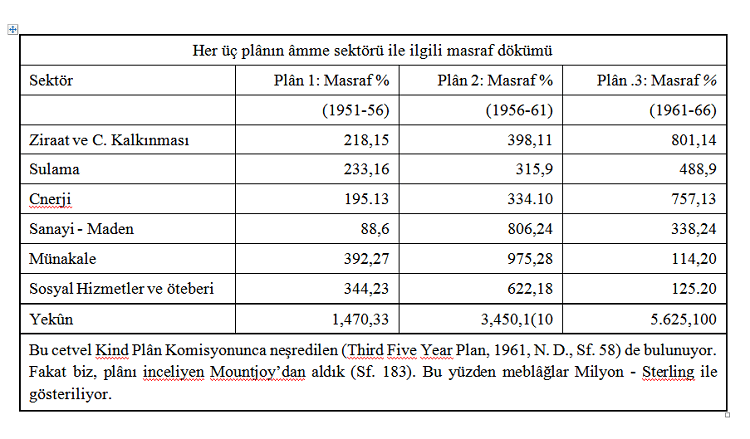 | Her üç plânın âmme sektörü ile ilgili masraf dökümü | | | |
|---|---|---|---|
| Sektör | Plân 1: Masraf % | Plân 2: Masraf % | Plân .3: Masraf % |
| | (1951-56) | (1956-61) | (1961-66) |
| Ziraat ve C. Kalkınması | 218,15 | 398,11 | 801,14 |
| Sulama | 233,16 | 315,9 | 488,9 |
| Cnerji | 195.13 | 334.10 | 757,13 |
| Sanayi - Maden | 88,6 | 806,24 | 338,24 |
| Münakale | 392,27 | 975,28 | 114,20 |
| Sosyal Hizmetler ve öteberi | 344,23 | 622,18 | 125.20 |
| Yekûn | 1,470,33 | 3,450,1(10 | 5.625,100 |

Bu cetvel Kind Plân Komisyonunca neşredilen (Third Five Year Plan, 1961, N. D., Sf. 58) de bulunuyor. Fakat biz, plânı inceliyen Mountjoy'dan aldık (Sf. 183). Bu yüzden meblâğlar Milyon - Sterling ile gösteriliyor.